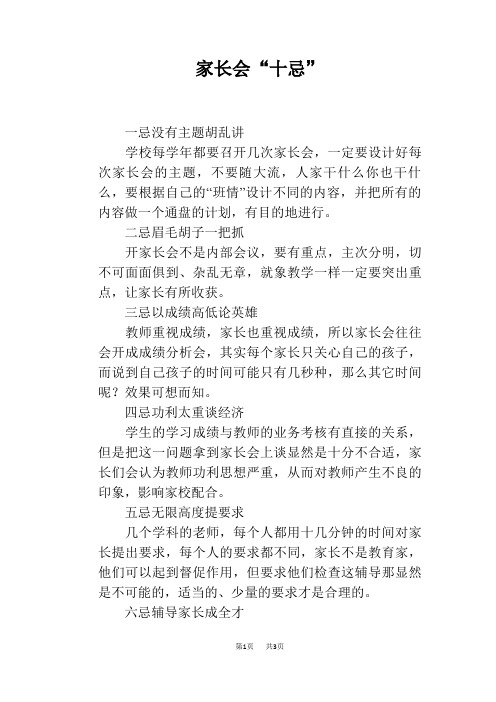 家长会“十忌”

一忌没有主题胡乱讲

学校每学年都要召开几次家长会，一定要设计好每次家长会的主题，不要随大流，人家干什么你也干什么，要根据自己的“班情”设计不同的内容，并把所有的内容做一个通盘的计划，有目的地进行。

二忌眉毛胡子一把抓

开家长会不是内部会议，要有重点，主次分明，切不可面面俱到、杂乱无章，就象教学一样一定要突出重点，让家长有所收获。

三忌以成绩高低论英雄

教师重视成绩，家长也重视成绩，所以家长会往往会开成成绩分析会，其实每个家长只关心自己的孩子，而说到自己孩子的时间可能只有几秒种，那么其它时间呢？效果可想而知。

四忌功利太重谈经济

学生的学习成绩与教师的业务考核有直接的关系，但是把这一问题拿到家长会上谈显然是十分不合适，家长们会认为教师功利思想严重，从而对教师产生不良的印象，影响家校配合。

五忌无限高度提要求

几个学科的老师，每个人都用十几分钟的时间对家长提出要求，每个人的要求都不同，家长不是教育家，他们可以起到督促作用，但要求他们检查这辅导那显然是不可能的，适当的、少量的要求才是合理的。

六忌辅导家长成全才

第1页 共3页